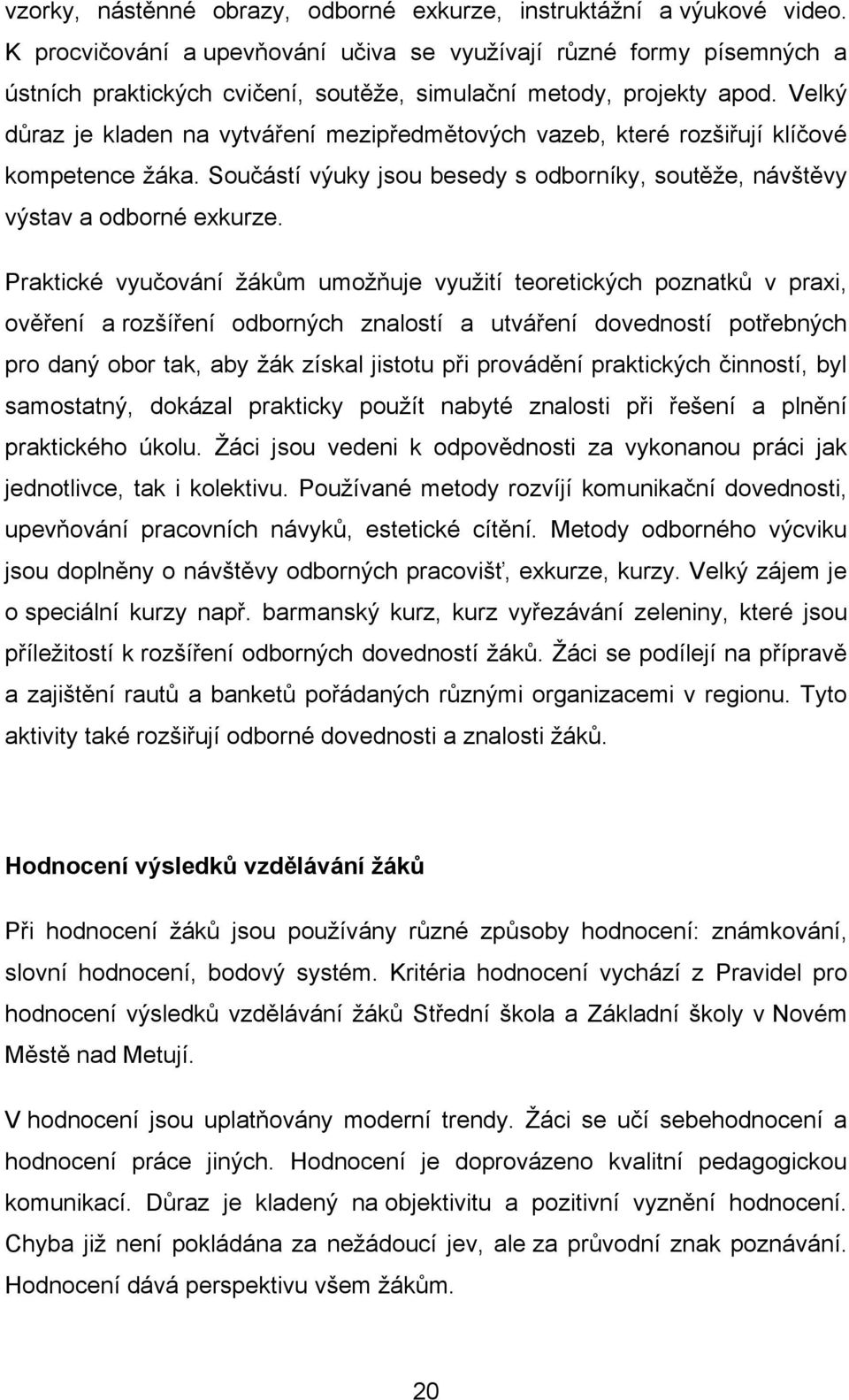 vzorky, nástěnné obrazy, odborné exkurze, instruktážní a výukové video. K procvičování a upevňování učiva se využívají různé formy písemných a ústních praktických cvičení, soutěže, simulační metody, projekty apod. Velký důraz je kladen na vytváření mezipředmětových vazeb, které rozšiřují klíčové kompetence žáka. Součástí výuky jsou besedy s odborníky, soutěže, návštěvy výstav a odborné exkurze.

Praktické vyučování žákům umožňuje využití teoretických poznatků v praxi, ověření a rozšíření odborných znalostí a utváření dovedností potřebných pro daný obor tak, aby žák získal jistotu při provádění praktických činností, byl samostatný, dokázal prakticky použít nabyté znalosti při řešení a plnění praktického úkolu. Žáci jsou vedeni k odpovědnosti za vykonanou práci jak jednotlivce, tak i kolektivu. Používané metody rozvíjí komunikační dovednosti, upevňování pracovních návyků, estetické cítění. Metody odborného výcviku jsou doplněny o návštěvy odborných pracovišť, exkurze, kurzy. Velký zájem je o speciální kurzy např. barmanský kurz, kurz vyřezávání zeleniny, které jsou příležitostí k rozšíření odborných dovedností žáků. Žáci se podílejí na přípravě a zajištění rautů a banketů pořádaných různými organizacemi v regionu. Tyto aktivity také rozšiřují odborné dovednosti a znalosti žáků.

Hodnocení výsledků vzdělávání žáků

Při hodnocení žáků jsou používány různé způsoby hodnocení: známkování, slovní hodnocení, bodový systém. Kritéria hodnocení vychází z Pravidel pro hodnocení výsledků vzdělávání žáků Střední škola a Základní školy v Novém Městě nad Metují.

V hodnocení jsou uplatňovány moderní trendy. Žáci se učí sebehodnocení a hodnocení práce jiných. Hodnocení je doprovázeno kvalitní pedagogickou komunikací. Důraz je kladený na objektivitu a pozitivní vyznění hodnocení. Chyba již není pokládána za nežádoucí jev, ale za průvodní znak poznávání. Hodnocení dává perspektivu všem žákům.

20